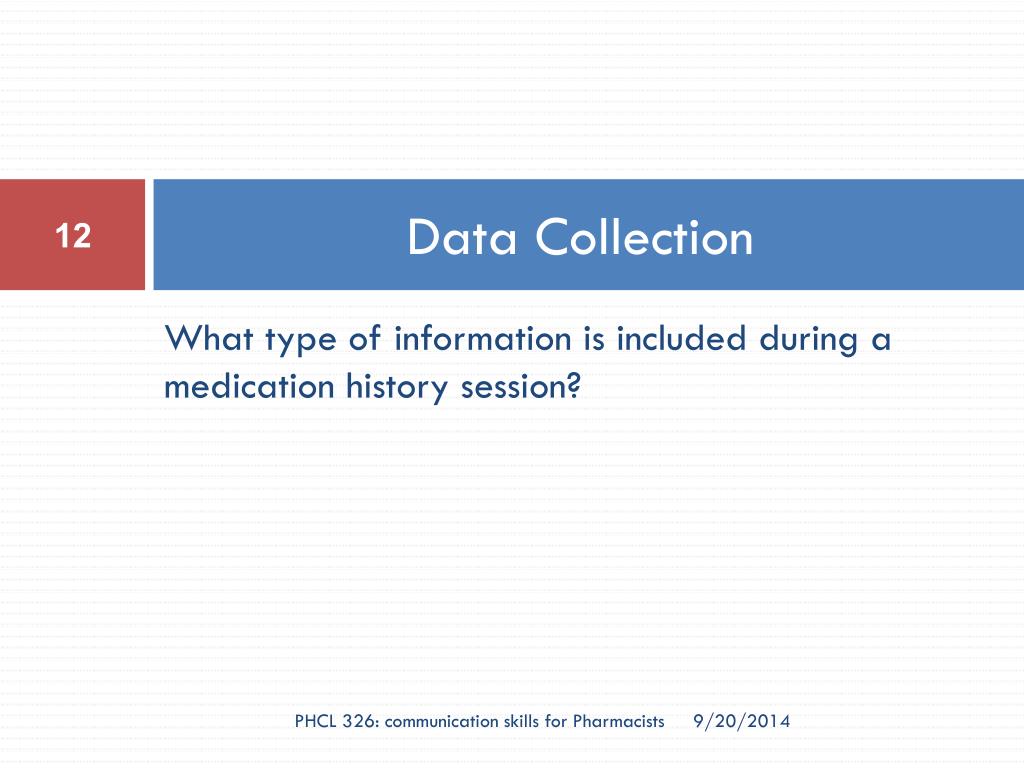 12

Data Collection

What type of information is included during a medication history session?

PHCL 326: communication skills for Pharmacists 9/20/2014